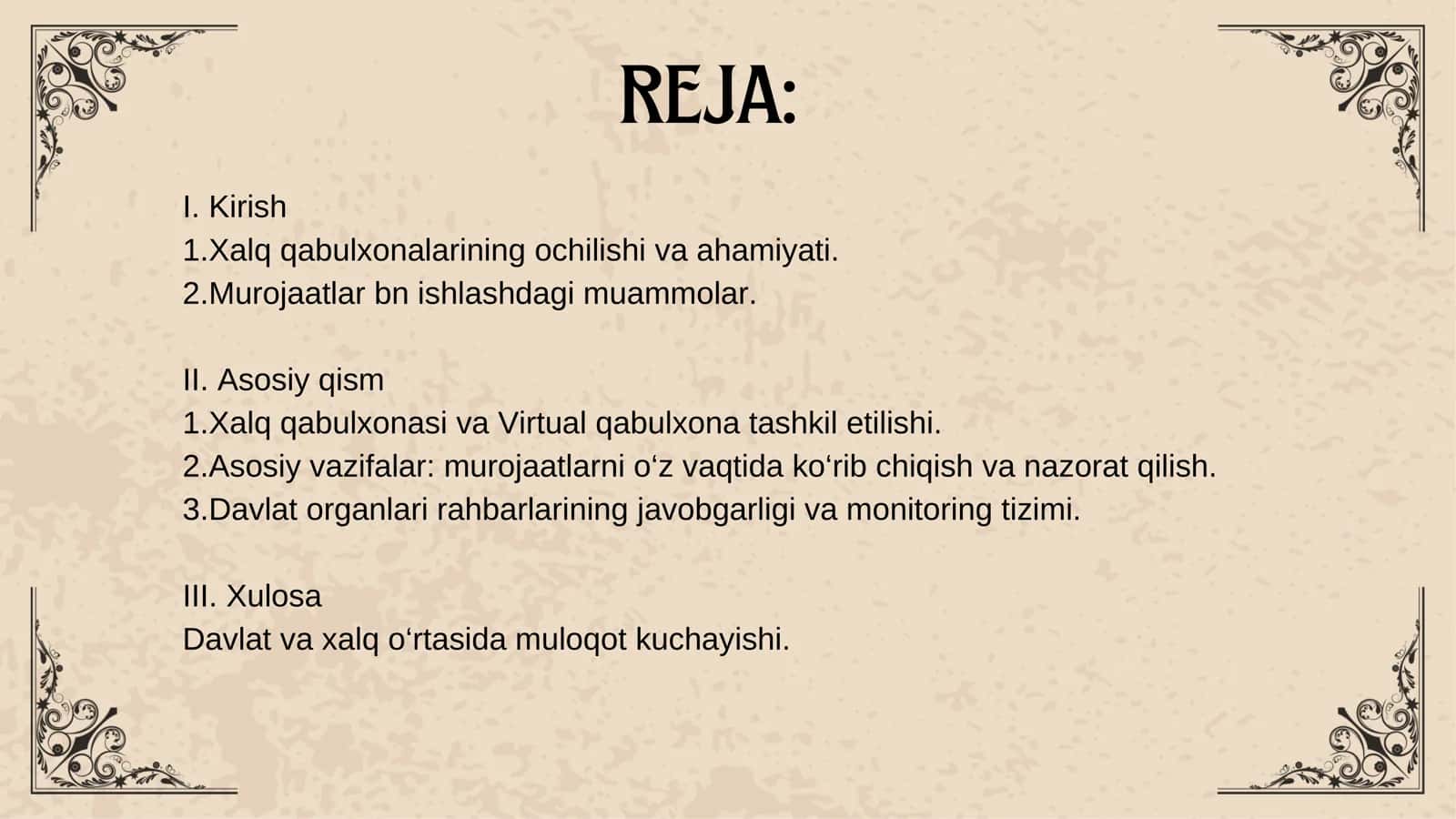 REJA:

I. Kirish
1.Xalq qabulxonalarining ochilishi va ahamiyati.
2.Murojaatlar bn ishlashdagi muammolar.

II. Asosiy qism
1.Xalq qabulxonasi va Virtual qabulxona tashkil etilishi.
2.Asosiy vazifalar: murojaatlarni o‘z vaqtida ko‘rib chiqish va nazorat qilish.
3.Davlat organlari rahbarlarining javobgarligi va monitoring tizimi.

III. Xulosa
Davlat va xalq o‘rtasida muloqot kuchayishi.